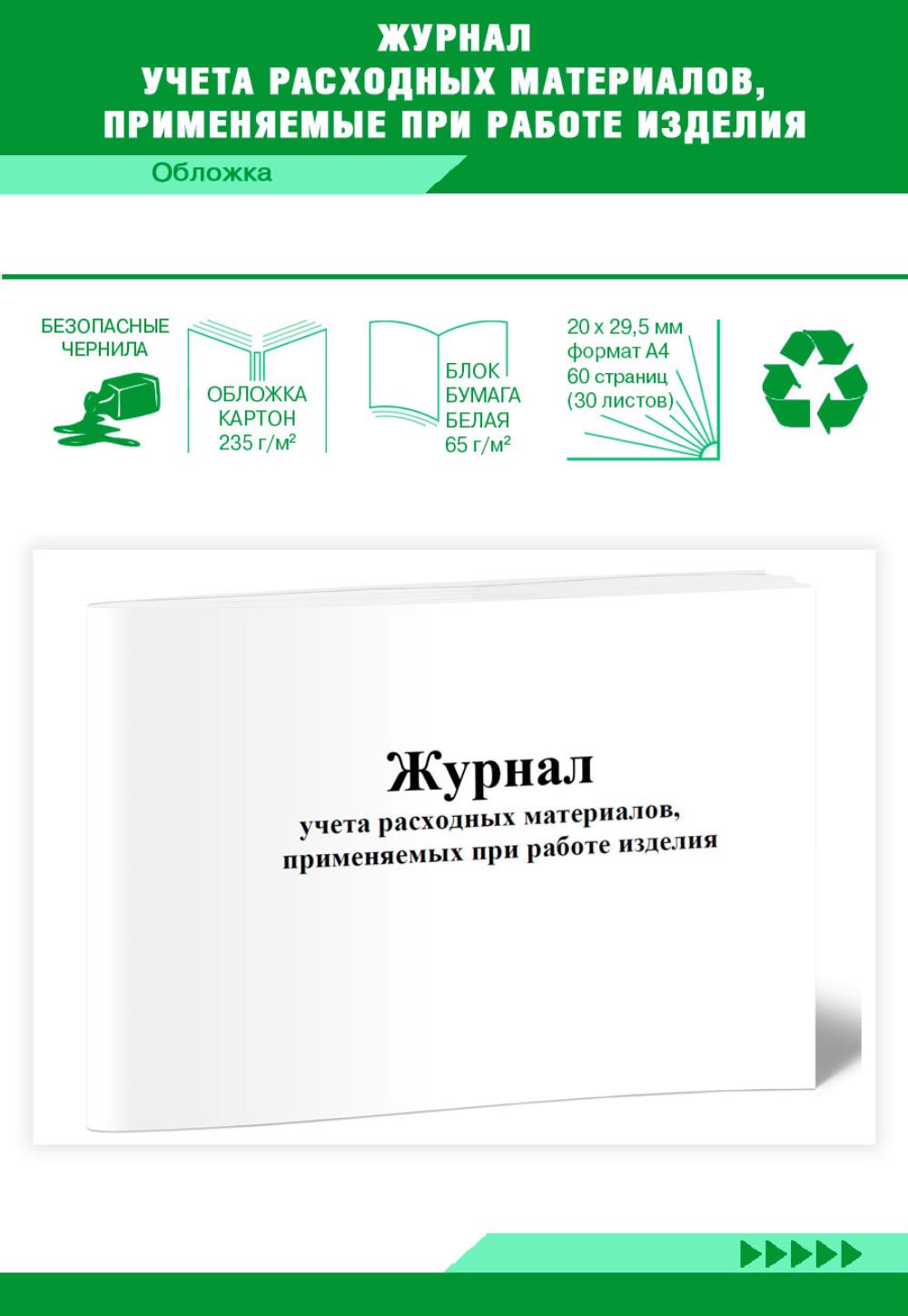 ЖУРНАЛ
УЧЕТА РАСХОДНЫХ МАТЕРИАЛОВ, ПРИМЕНЯЕМЫЕ ПРИ РАБОТЕ ИЗДЕЛИЯ

Обложка

БЕЗОПАСНЫЕ ЧЕРНИЛА

ОБЛОЖКА КАРТОН 235 г/м²

БЛОК БУМАГА БЕЛАЯ 65 г/м²

20 х 29,5 мм формат А4 60 страниц (30 листов)

Журнал
учета расходных материалов, применяемых при работе изделия